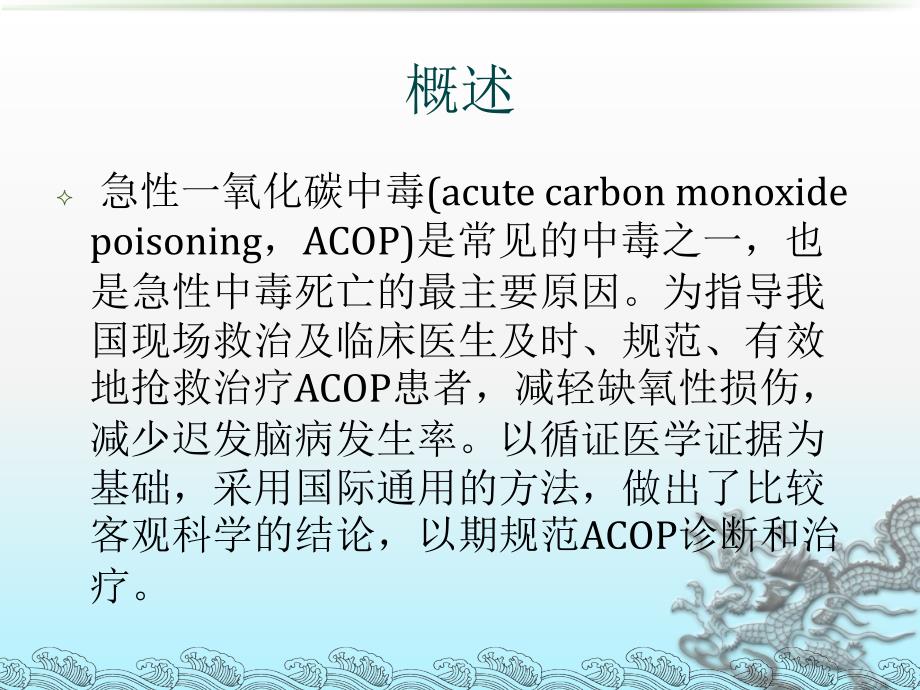 概述

急性一氧化碳中毒(acute carbon monoxide poisoning，ACOP)是常见的中毒之一，也是急性中毒死亡的最主要原因。为指导我国现场救治及临床医生及时、规范、有效地抢救治疗ACOP患者，减轻缺氧性损伤，减少迟发脑病发生率。以循证医学证据为基础，采用国际通用的方法，做出了比较客观科学的结论，以期规范ACOP诊断和治疗。